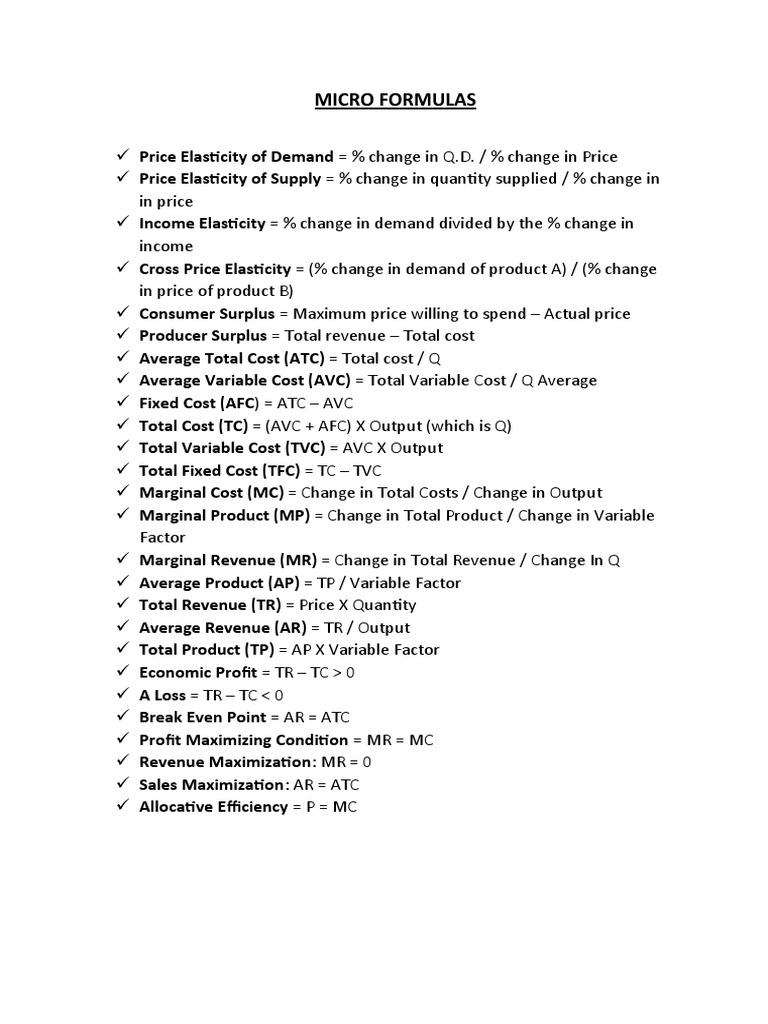 MICRO FORMULAS

✓ Price Elasticity of Demand = % change in Q.D. / % change in Price
✓ Price Elasticity of Supply = % change in quantity supplied / % change in in price
✓ Income Elasticity = % change in demand divided by the % change in income
✓ Cross Price Elasticity = (% change in demand of product A) / (% change in price of product B)
✓ Consumer Surplus = Maximum price willing to spend – Actual price
✓ Producer Surplus = Total revenue – Total cost
✓ Average Total Cost (ATC) = Total cost / Q
✓ Average Variable Cost (AVC) = Total Variable Cost / Q Average
✓ Fixed Cost (AFC) = ATC – AVC
✓ Total Cost (TC) = (AVC + AFC) X Output (which is Q)
✓ Total Variable Cost (TVC) = AVC X Output
✓ Total Fixed Cost (TFC) = TC – TVC
✓ Marginal Cost (MC) = Change in Total Costs / Change in Output
✓ Marginal Product (MP) = Change in Total Product / Change in Variable Factor
✓ Marginal Revenue (MR) = Change in Total Revenue / Change In Q
✓ Average Product (AP) = TP / Variable Factor
✓ Total Revenue (TR) = Price X Quantity
✓ Average Revenue (AR) = TR / Output
✓ Total Product (TP) = AP X Variable Factor
✓ Economic Profit = TR – TC > 0
✓ A Loss = TR – TC < 0
✓ Break Even Point = AR = ATC
✓ Profit Maximizing Condition = MR = MC
✓ Revenue Maximization: MR = 0
✓ Sales Maximization: AR = ATC
✓ Allocative Efficiency = P = MC